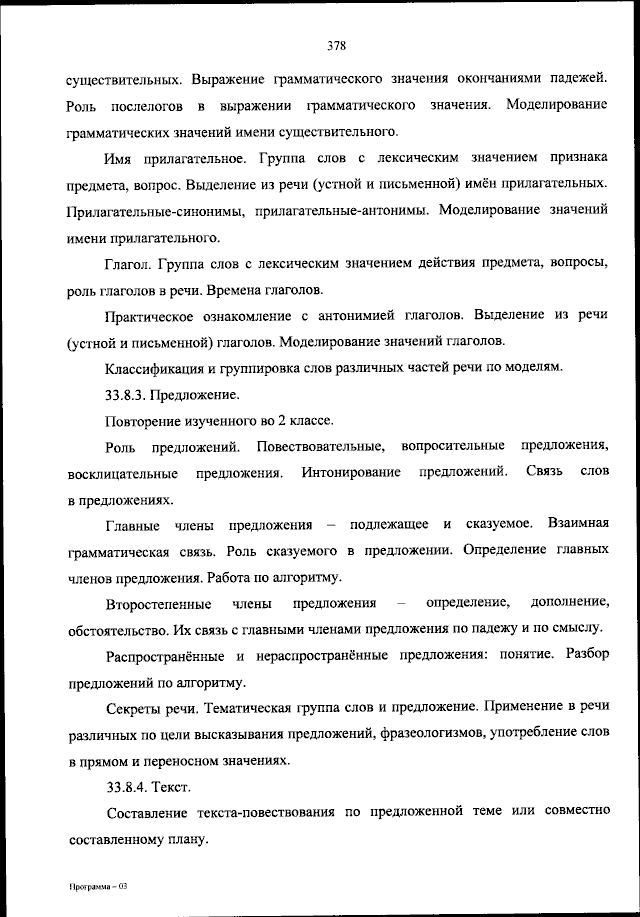 378

существительных. Выражение грамматического значения окончаниями падежей. Роль послелогов в выражении грамматического значения. Моделирование грамматических значений имени существительного.

Имя прилагательное. Группа слов с лексическим значением признака предмета, вопрос. Выделение из речи (устной и письменной) имён прилагательных. Прилагательные-синонимы, прилагательные-антонимы. Моделирование значений имени прилагательного.

Глагол. Группа слов с лексическим значением действия предмета, вопросы, роль глаголов в речи. Времена глаголов.

Практическое ознакомление с антонимией глаголов. Выделение из речи (устной и письменной) глаголов. Моделирование значений глаголов.

Классификация и группировка слов различных частей речи по моделям.

33.8.3. Предложение.

Повторение изученного во 2 классе.

Роль предложений. Повествовательные, вопросительные предложения, восклицательные предложения. Интонирование предложений. Связь слов в предложениях.

Главные члены предложения – подлежащее и сказуемое. Взаимная грамматическая связь. Роль сказуемого в предложении. Определение главных членов предложения. Работа по алгоритму.

Второстепенные члены предложения – определение, дополнение, обстоятельство. Их связь с главными членами предложения по падежу и по смыслу.

Распространённые и нераспространённые предложения: понятие. Разбор предложений по алгоритму.

Секреты речи. Тематическая группа слов и предложение. Применение в речи различных по цели высказывания предложений, фразеологизмов, употребление слов в прямом и переносном значениях.

33.8.4. Текст.

Составление текста-повествования по предложенной теме или совместно составленному плану.

Программа – 03